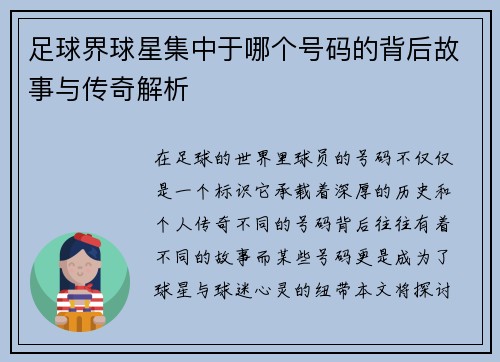 足球界球星集中于哪个号码的背后故事与传奇解析

在足球的世界里球员的号码不仅仅是一个标识它承载着深厚的历史和个人传奇不同的号码背后往往有着不同的故事而某些号码更是成为了球星与球迷心灵的纽带本文将探讨